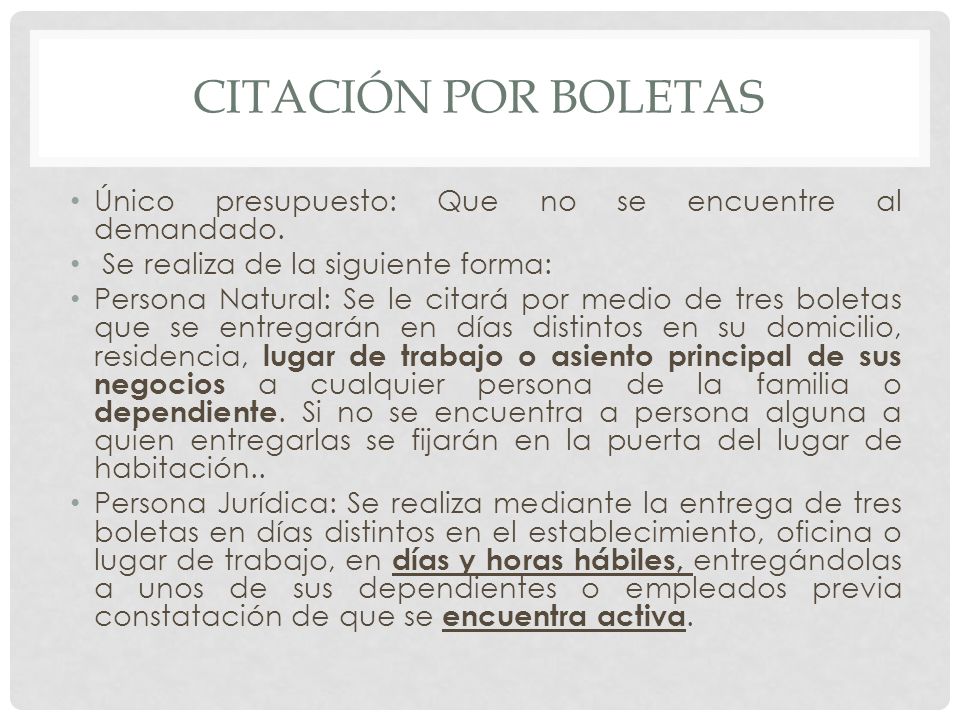 CITACIÓN POR BOLETAS

• Único presupuesto: Que no se encuentre al demandado.
• Se realiza de la siguiente forma:
• Persona Natural: Se le citará por medio de tres boletas que se entregarán en días distintos en su domicilio, residencia, lugar de trabajo o asiento principal de sus negocios a cualquier persona de la familia o dependiente. Si no se encuentra a persona alguna a quien entregarlas se fijarán en la puerta del lugar de habitación..
• Persona Jurídica: Se realiza mediante la entrega de tres boletas en días distintos en el establecimiento, oficina o lugar de trabajo, en días y horas hábiles, entregándolas a unos de sus dependientes o empleados previa constatación de que se encuentra activa.